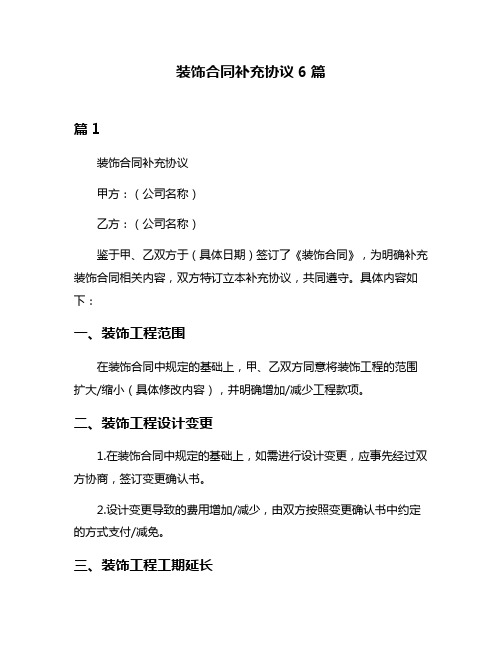 装饰合同补充协议 6 篇

篇 1

装饰合同补充协议

甲方：（公司名称）

乙方：（公司名称）

鉴于甲、乙双方于（具体日期）签订了《装饰合同》，为明确补充装饰合同相关内容，双方特订立本补充协议，共同遵守。具体内容如下：

一、装饰工程范围

在装饰合同中规定的基础上，甲、乙双方同意将装饰工程的范围扩大/缩小（具体修改内容），并明确增加/减少工程款项。

二、装饰工程设计变更

1.在装饰合同中规定的基础上，如需进行设计变更，应事先经过双方协商，签订变更确认书。

2.设计变更导致的费用增加/减少，由双方按照变更确认书中约定的方式支付/减免。

三、装饰工程工期延长